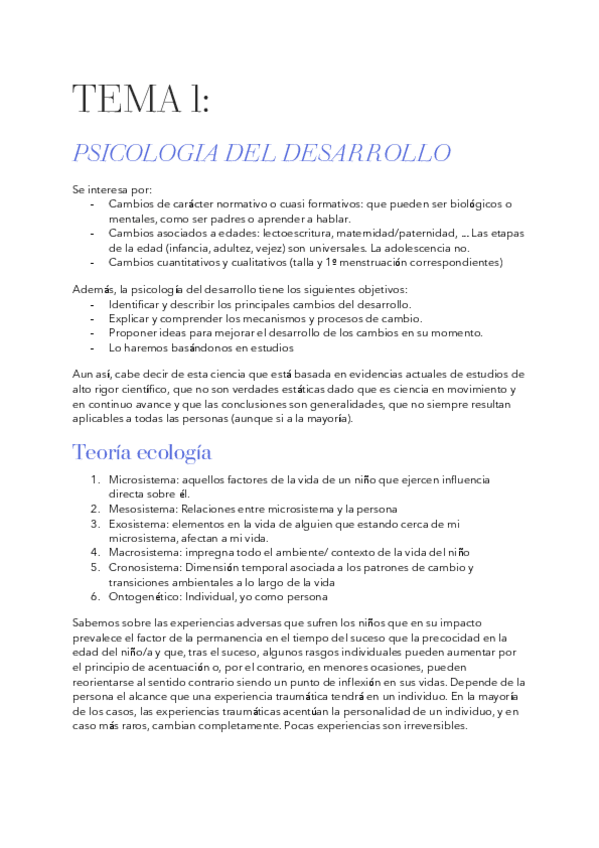 TEMA 1:

PSICOLOGIA DEL DESARROLLO

Se interesa por:
- Cambios de carácter normativo o cuasi formativos: que pueden ser biológicos o mentales, como ser padres o aprender a hablar.
- Cambios asociados a edades: lectoescritura, maternidad/paternidad, ... Las etapas de la edad (infancia, adultez, vejez) son universales. La adolescencia no.
- Cambios cuantitativos y cualitativos (talla y 1º menstruación correspondientes)

Además, la psicología del desarrollo tiene los siguientes objetivos:
- Identificar y describir los principales cambios del desarrollo.
- Explicar y comprender los mecanismos y procesos de cambio.
- Proponer ideas para mejorar el desarrollo de los cambios en su momento.
- Lo haremos basándonos en estudios

Aun así, cabe decir de esta ciencia que está basada en evidencias actuales de estudios de alto rigor científico, que no son verdades estáticas dado que es ciencia en movimiento y en continuo avance y que las conclusiones son generalidades, que no siempre resultan aplicables a todas las personas (aunque si a la mayoría).

Teoría ecología

1. Microsistema: aquellos factores de la vida de un niño que ejercen influencia directa sobre él.
2. Mesosistema: Relaciones entre microsistema y la persona
3. Exosistema: elementos en la vida de alguien que estando cerca de mi microsistema, afectan a mi vida.
4. Macrosistema: impregna todo el ambiente/ contexto de la vida del niño
5. Cronosistema: Dimensión temporal asociada a los patrones de cambio y transiciones ambientales a lo largo de la vida
6. Ontogenético: Individual, yo como persona

Sabemos sobre las experiencias adversas que sufren los niños que en su impacto prevalece el factor de la permanencia en el tiempo del suceso que la precocidad en la edad del niño/a y que, tras el suceso, algunos rasgos individuales pueden aumentar por el principio de acentuación o, por el contrario, en menores ocasiones, pueden reorientarse al sentido contrario siendo un punto de inflexión en sus vidas. Depende de la persona el alcance que una experiencia traumática tendrá en un individuo. En la mayoría de los casos, las experiencias traumáticas acentúan la personalidad de un individuo, y en caso más raros, cambian completamente. Pocas experiencias son irreversibles.